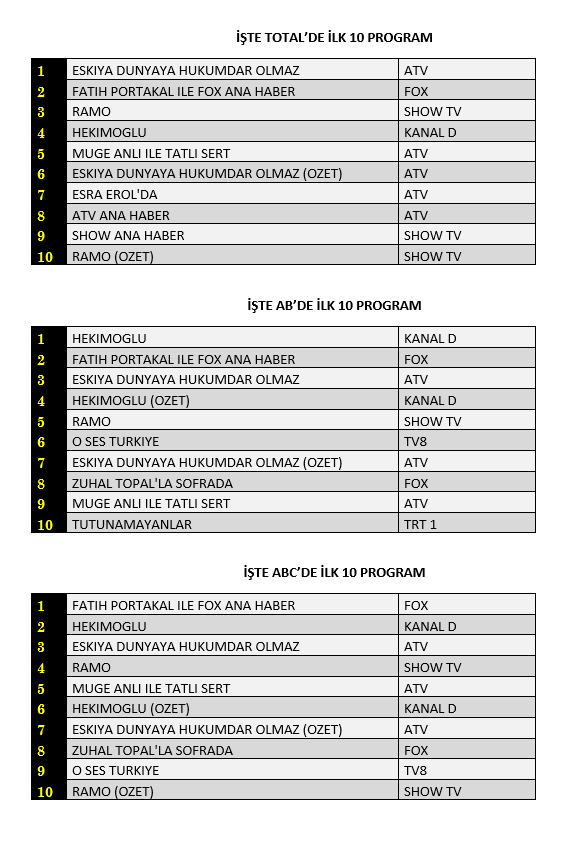 İŞTE TOTAL'DE İLK 10 PROGRAM

| | | |
|---|---|---|
| 1 | ESKIYA DUNYAYA HUKUMDAR OLMAZ | ATV |
| 2 | FATIH PORTAKAL ILE FOX ANA HABER | FOX |
| 3 | RAMO | SHOW TV |
| 4 | HEKIMOGLU | KANAL D |
| 5 | MUGE ANLI ILE TATLI SERT | ATV |
| 6 | ESKIYA DUNYAYA HUKUMDAR OLMAZ (OZET) | ATV |
| 7 | ESRA EROL'DA | ATV |
| 8 | ATV ANA HABER | ATV |
| 9 | SHOW ANA HABER | SHOW TV |
| 10 | RAMO (OZET) | SHOW TV |

İŞTE AB'DE İLK 10 PROGRAM

| | | |
|---|---|---|
| 1 | HEKIMOGLU | KANAL D |
| 2 | FATIH PORTAKAL ILE FOX ANA HABER | FOX |
| 3 | ESKIYA DUNYAYA HUKUMDAR OLMAZ | ATV |
| 4 | HEKIMOGLU (OZET) | KANAL D |
| 5 | RAMO | SHOW TV |
| 6 | O SES TURKIYE | TV8 |
| 7 | ESKIYA DUNYAYA HUKUMDAR OLMAZ (OZET) | ATV |
| 8 | ZUHAL TOPAL'LA SOFRADA | FOX |
| 9 | MUGE ANLI ILE TATLI SERT | ATV |
| 10 | TUTUNAMAYANLAR | TRT 1 |

İŞTE ABC'DE İLK 10 PROGRAM

| | | |
|---|---|---|
| 1 | FATIH PORTAKAL ILE FOX ANA HABER | FOX |
| 2 | HEKIMOGLU | KANAL D |
| 3 | ESKIYA DUNYAYA HUKUMDAR OLMAZ | ATV |
| 4 | RAMO | SHOW TV |
| 5 | MUGE ANLI ILE TATLI SERT | ATV |
| 6 | HEKIMOGLU (OZET) | KANAL D |
| 7 | ESKIYA DUNYAYA HUKUMDAR OLMAZ (OZET) | ATV |
| 8 | ZUHAL TOPAL'LA SOFRADA | FOX |
| 9 | O SES TURKIYE | TV8 |
| 10 | RAMO (OZET) | SHOW TV |